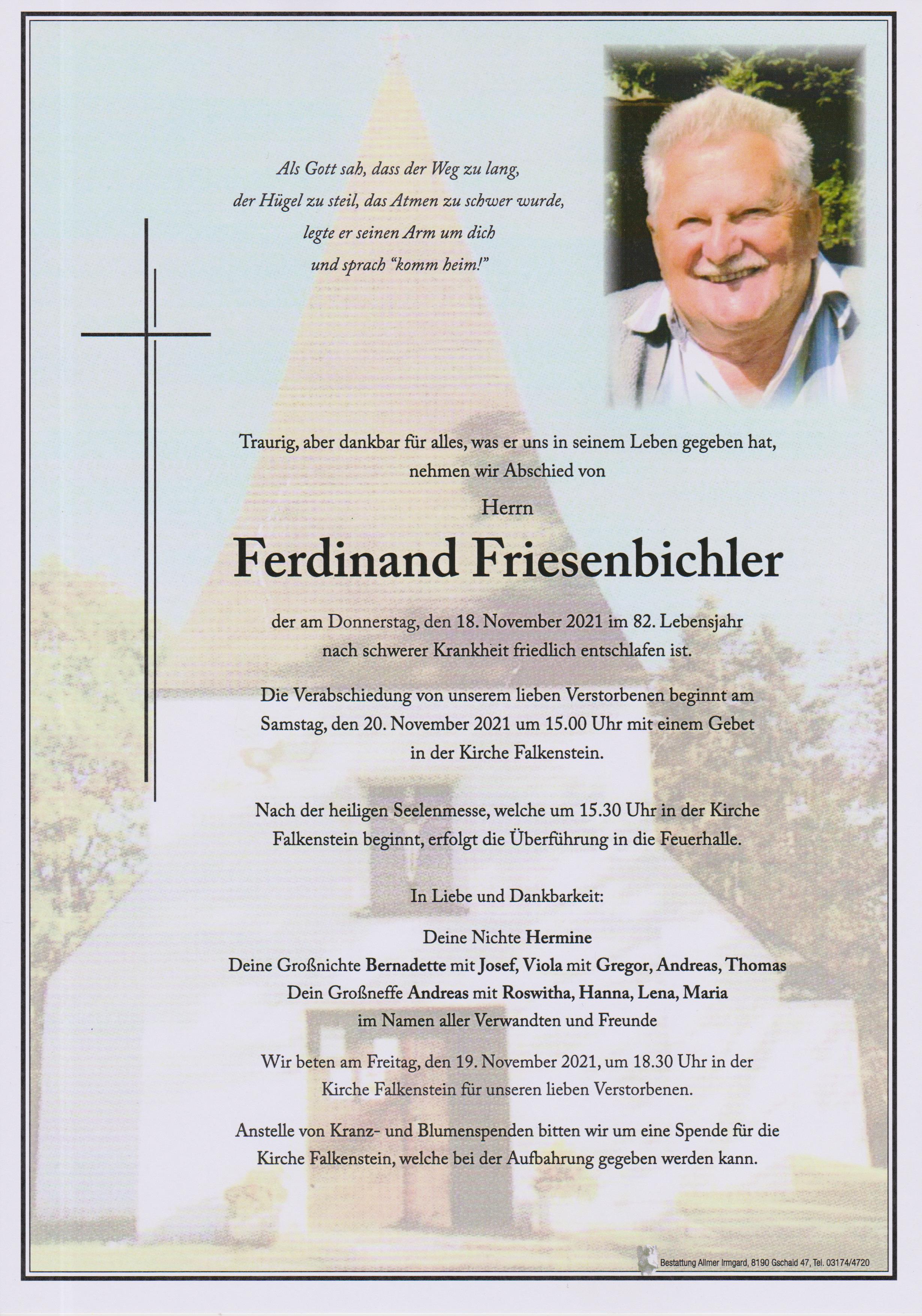 Als Gott sah, dass der Weg zu lang, der Hügel zu steil, das Atmen zu schwer wurde, legte er seinen Arm um dich und sprach "komm heim!"

Traurig, aber dankbar für alles, was er uns in seinem Leben gegeben hat, nehmen wir Abschied von

Herrn

Ferdinand Friesenbichler

der am Donnerstag, den 18. November 2021 im 82. Lebensjahr nach schwerer Krankheit friedlich entschlafen ist.

Die Verabschiedung von unserem lieben Verstorbenen beginnt am Samstag, den 20. November 2021 um 15.00 Uhr mit einem Gebet in der Kirche Falkenstein.

Nach der heiligen Seelenmesse, welche um 15.30 Uhr in der Kirche Falkenstein beginnt, erfolgt die Überführung in die Feuerhalle.

In Liebe und Dankbarkeit:

Deine Nichte Hermine
Deine Großnichte Bernadette mit Josef, Viola mit Gregor, Andreas, Thomas
Dein Großneffe Andreas mit Roswitha, Hanna, Lena, Maria
im Namen aller Verwandten und Freunde

Wir beten am Freitag, den 19. November 2021, um 18.30 Uhr in der Kirche Falkenstein für unseren lieben Verstorbenen.

Anstelle von Kranz- und Blumenspenden bitten wir um eine Spende für die Kirche Falkenstein, welche bei der Aufbahrung gegeben werden kann.

Bestattung Allmer Irmgard, 8190 Gschaid 47, Tel. 03174/4720